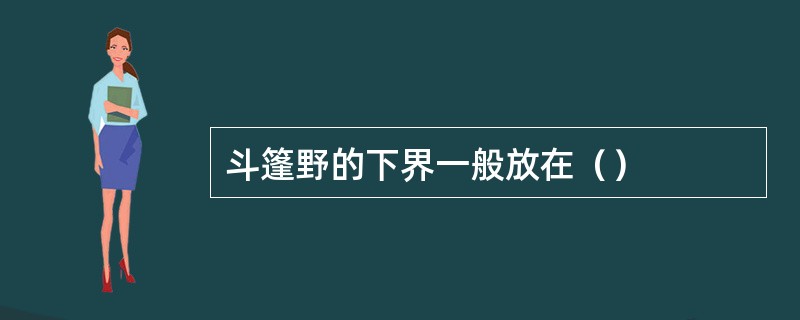 斗篷野的下界一般放在（）